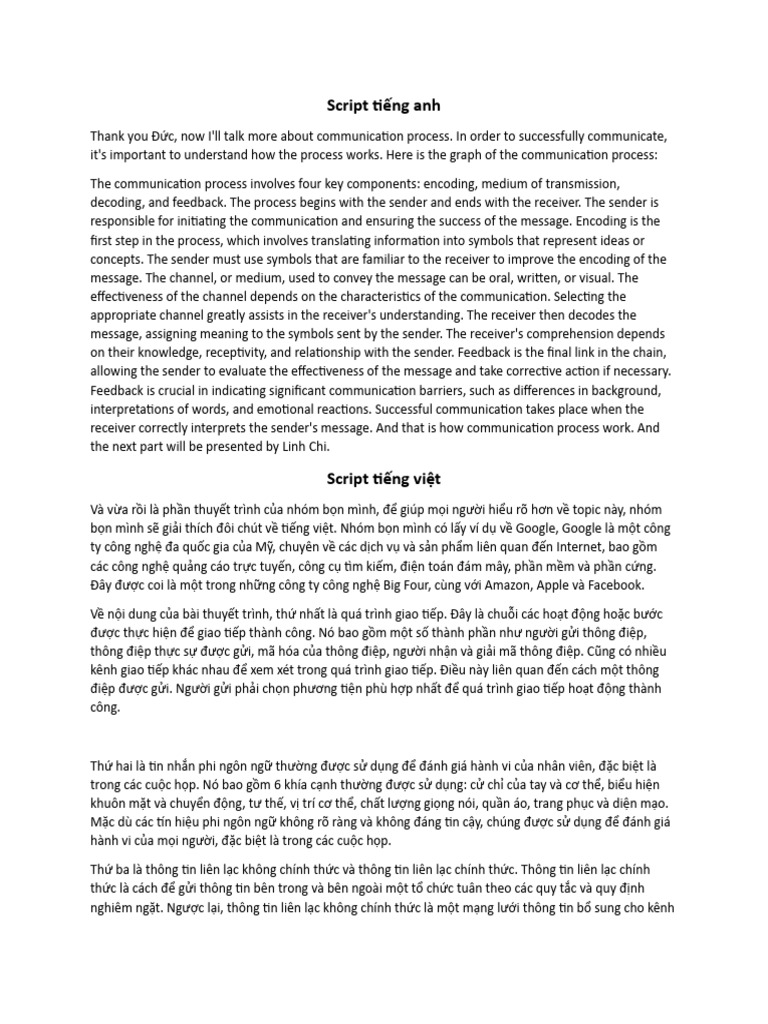 Script tiếng anh

Thank you Đức, now I'll talk more about communication process. In order to successfully communicate, it's important to understand how the process works. Here is the graph of the communication process:

The communication process involves four key components: encoding, medium of transmission, decoding, and feedback. The process begins with the sender and ends with the receiver. The sender is responsible for initiating the communication and ensuring the success of the message. Encoding is the first step in the process, which involves translating information into symbols that represent ideas or concepts. The sender must use symbols that are familiar to the receiver to improve the encoding of the message. The channel, or medium, used to convey the message can be oral, written, or visual. The effectiveness of the channel depends on the characteristics of the communication. Selecting the appropriate channel greatly assists in the receiver's understanding. The receiver then decodes the message, assigning meaning to the symbols sent by the sender. The receiver's comprehension depends on their knowledge, receptivity, and relationship with the sender. Feedback is the final link in the chain, allowing the sender to evaluate the effectiveness of the message and take corrective action if necessary. Feedback is crucial in indicating significant communication barriers, such as differences in background, interpretations of words, and emotional reactions. Successful communication takes place when the receiver correctly interprets the sender's message. And that is how communication process work. And the next part will be presented by Linh Chi.

Script tiếng việt

Và vừa rồi là phần thuyết trình của nhóm bọn mình, để giúp mọi người hiểu rõ hơn về topic này, nhóm bọn mình sẽ giải thích đôi chút về tiếng việt. Nhóm bọn mình có lấy ví dụ về Google, Google là một công ty công nghệ đa quốc gia của Mỹ, chuyên về các dịch vụ và sản phẩm liên quan đến Internet, bao gồm các công nghệ quảng cáo trực tuyến, công cụ tìm kiếm, điện toán đám mây, phần mềm và phần cứng. Đây được coi là một trong những công ty công nghệ Big Four, cùng với Amazon, Apple và Facebook.

Về nội dung của bài thuyết trình, thứ nhất là quá trình giao tiếp. Đây là chuỗi các hoạt động hoặc bước được thực hiện để giao tiếp thành công. Nó bao gồm một số thành phần như người gửi thông điệp, thông điệp thực sự được gửi, mã hóa của thông điệp, người nhận và giải mã thông điệp. Cũng có nhiều kênh giao tiếp khác nhau để xem xét trong quá trình giao tiếp. Điều này liên quan đến cách một thông điệp được gửi. Người gửi phải chọn phương tiện phù hợp nhất để quá trình giao tiếp hoạt động thành công.

Thứ hai là tin nhắn phi ngôn ngữ thường được sử dụng để đánh giá hành vi của nhân viên, đặc biệt là trong các cuộc họp. Nó bao gồm 6 khía cạnh thường được sử dụng: cử chỉ của tay và cơ thể, biểu hiện khuôn mặt và chuyển động, tư thế, vị trí cơ thể, chất lượng giọng nói, quần áo, trang phục và diện mạo. Mặc dù các tín hiệu phi ngôn ngữ không rõ ràng và không đáng tin cậy, chúng được sử dụng để đánh giá hành vi của mọi người, đặc biệt là trong các cuộc họp.

Thứ ba là thông tin liên lạc không chính thức và thông tin liên lạc chính thức. Thông tin liên lạc chính thức là cách để gửi thông tin bên trong và bên ngoài một tổ chức tuân theo các quy tắc và quy định nghiêm ngặt. Ngược lại, thông tin liên lạc không chính thức là một mạng lưới thông tin bổ sung cho kênh